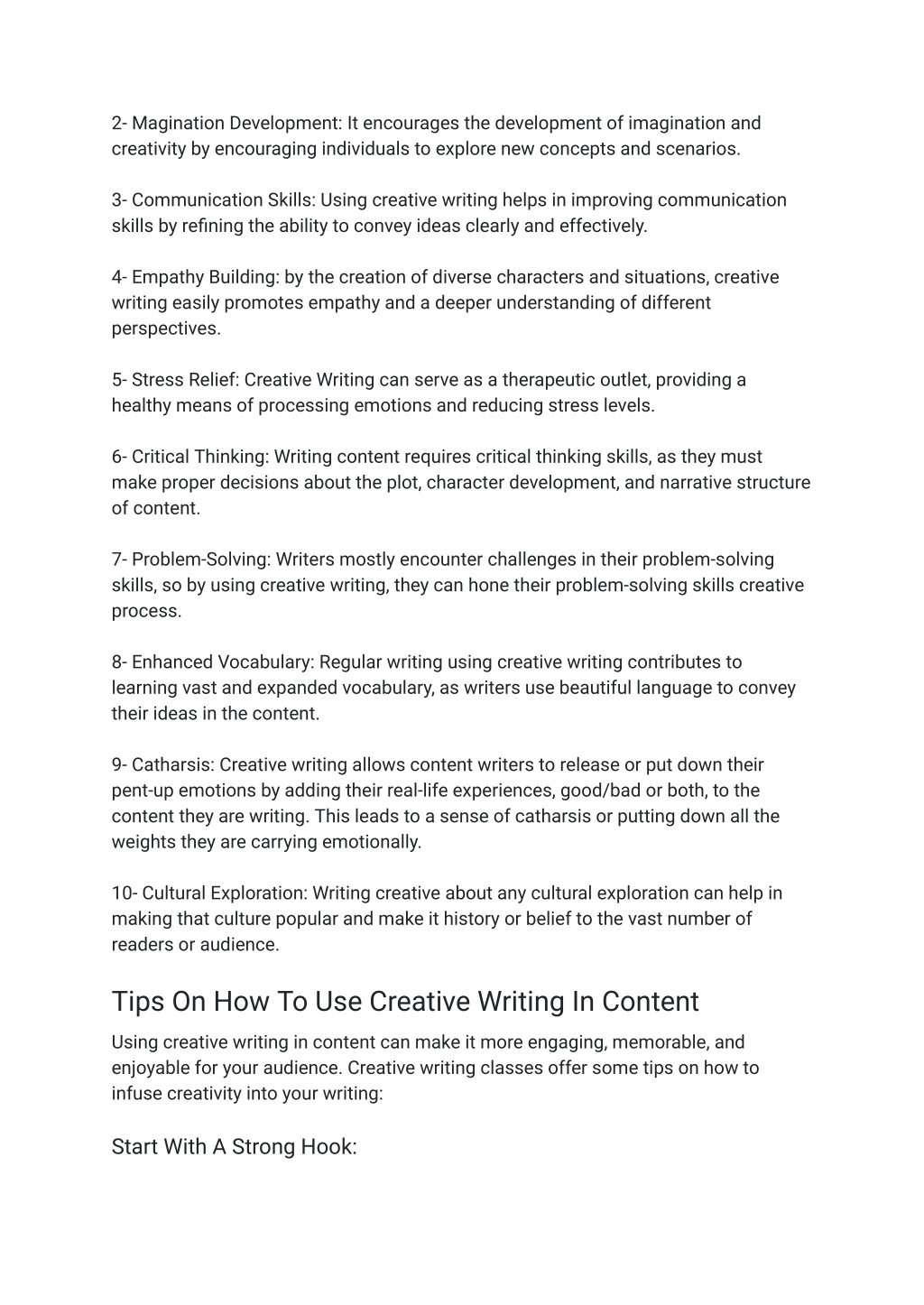 2- Magination Development: It encourages the development of imagination and creativity by encouraging individuals to explore new concepts and scenarios.

3- Communication Skills: Using creative writing helps in improving communication skills by refining the ability to convey ideas clearly and effectively.

4- Empathy Building: by the creation of diverse characters and situations, creative writing easily promotes empathy and a deeper understanding of different perspectives.

5- Stress Relief: Creative Writing can serve as a therapeutic outlet, providing a healthy means of processing emotions and reducing stress levels.

6- Critical Thinking: Writing content requires critical thinking skills, as they must make proper decisions about the plot, character development, and narrative structure of content.

7- Problem-Solving: Writers mostly encounter challenges in their problem-solving skills, so by using creative writing, they can hone their problem-solving skills creative process.

8- Enhanced Vocabulary: Regular writing using creative writing contributes to learning vast and expanded vocabulary, as writers use beautiful language to convey their ideas in the content.

9- Catharsis: Creative writing allows content writers to release or put down their pent-up emotions by adding their real-life experiences, good/bad or both, to the content they are writing. This leads to a sense of catharsis or putting down all the weights they are carrying emotionally.

10- Cultural Exploration: Writing creative about any cultural exploration can help in making that culture popular and make it history or belief to the vast number of readers or audience.

Tips On How To Use Creative Writing In Content

Using creative writing in content can make it more engaging, memorable, and enjoyable for your audience. Creative writing classes offer some tips on how to infuse creativity into your writing:

Start With A Strong Hook: